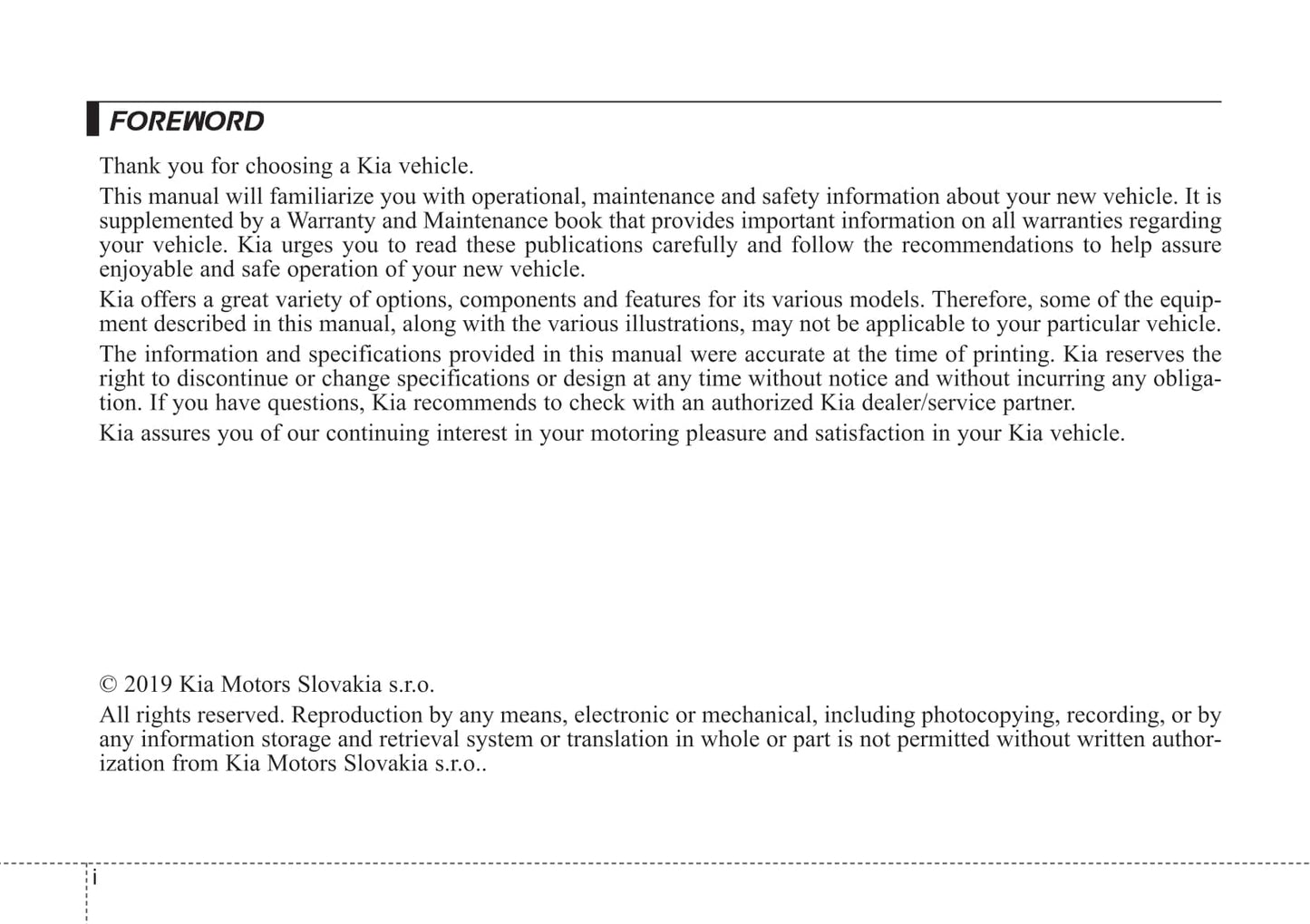 FOREWORD

Thank you for choosing a Kia vehicle.

This manual will familiarize you with operational, maintenance and safety information about your new vehicle. It is supplemented by a Warranty and Maintenance book that provides important information on all warranties regarding your vehicle. Kia urges you to read these publications carefully and follow the recommendations to help assure enjoyable and safe operation of your new vehicle.

Kia offers a great variety of options, components and features for its various models. Therefore, some of the equipment described in this manual, along with the various illustrations, may not be applicable to your particular vehicle.

The information and specifications provided in this manual were accurate at the time of printing. Kia reserves the right to discontinue or change specifications or design at any time without notice and without incurring any obligation. If you have questions, Kia recommends to check with an authorized Kia dealer/service partner.

Kia assures you of our continuing interest in your motoring pleasure and satisfaction in your Kia vehicle.

© 2019 Kia Motors Slovakia s.r.o.

All rights reserved. Reproduction by any means, electronic or mechanical, including photocopying, recording, or by any information storage and retrieval system or translation in whole or part is not permitted without written authorization from Kia Motors Slovakia s.r.o..

i